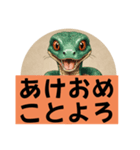 あけおめ
ことよろ